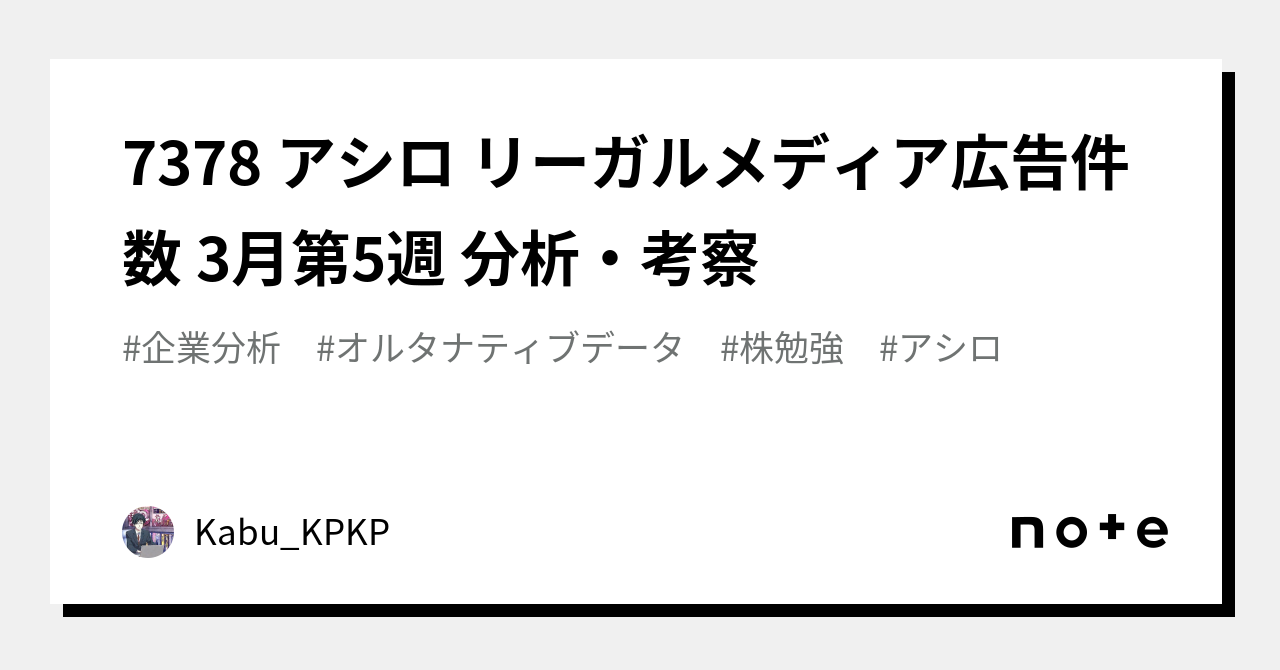 7378 アシロ リーガルメディア広告件数 3月第5週 分析・考察

#企業分析　#オルタナティブデータ　#株勉強　#アシロ

Kabu_KPKP

note